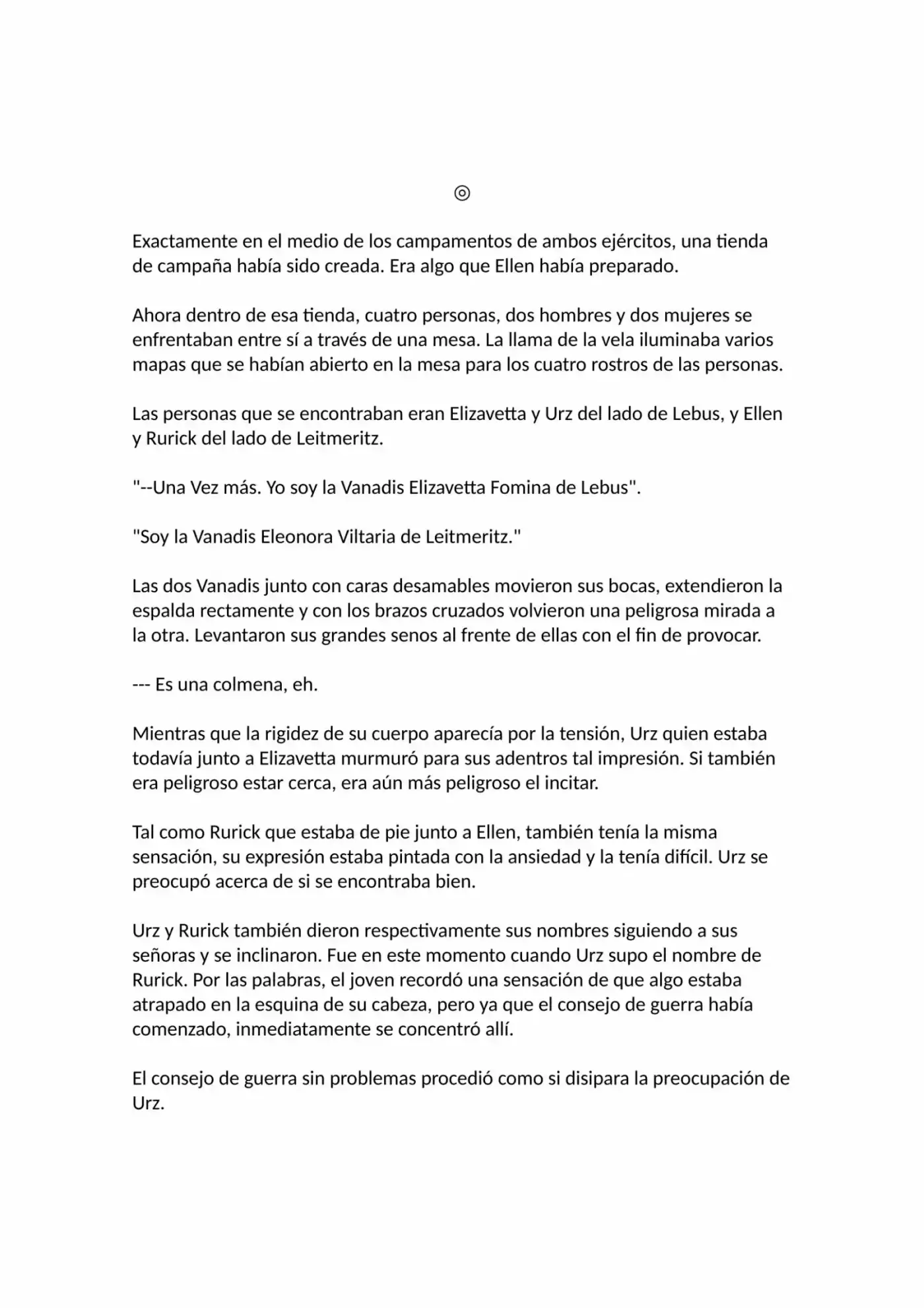 ◎

Exactamente en el medio de los campamentos de ambos ejércitos, una tienda de campaña había sido creada. Era algo que Ellen había preparado.

Ahora dentro de esa tienda, cuatro personas, dos hombres y dos mujeres se enfrentaban entre sí a través de una mesa. La llama de la vela iluminaba varios mapas que se habían abierto en la mesa para los cuatro rostros de las personas.

Las personas que se encontraban eran Elizavetta y Urz del lado de Lebus, y Ellen y Rurick del lado de Leitmeritz.

"--Una Vez más. Yo soy la Vanadis Elizavetta Fomina de Lebus".

"Soy la Vanadis Eleonora Viltaria de Leitmeritz."

Las dos Vanadis junto con caras desamables movieron sus bocas, extendieron la espalda rectamente y con los brazos cruzados volvieron una peligrosa mirada a la otra. Levantaron sus grandes senos al frente de ellas con el fin de provocar.

--- Es una colmena, eh.

Mientras que la rigidez de su cuerpo aparecía por la tensión, Urz quien estaba todavía junto a Elizavetta murmuró para sus adentros tal impresión. Si también era peligroso estar cerca, era aún más peligroso el incitar.

Tal como Rurick que estaba de pie junto a Ellen, también tenía la misma sensación, su expresión estaba pintada con la ansiedad y la tenía difícil. Urz se preocupó acerca de si se encontraba bien.

Urz y Rurick también dieron respectivamente sus nombres siguiendo a sus señoras y se inclinaron. Fue en este momento cuando Urz supo el nombre de Rurick. Por las palabras, el joven recordó una sensación de que algo estaba atrapado en la esquina de su cabeza, pero ya que el consejo de guerra había comenzado, inmediatamente se concentró allí.

El consejo de guerra sin problemas procedió como si disipara la preocupación de Urz.